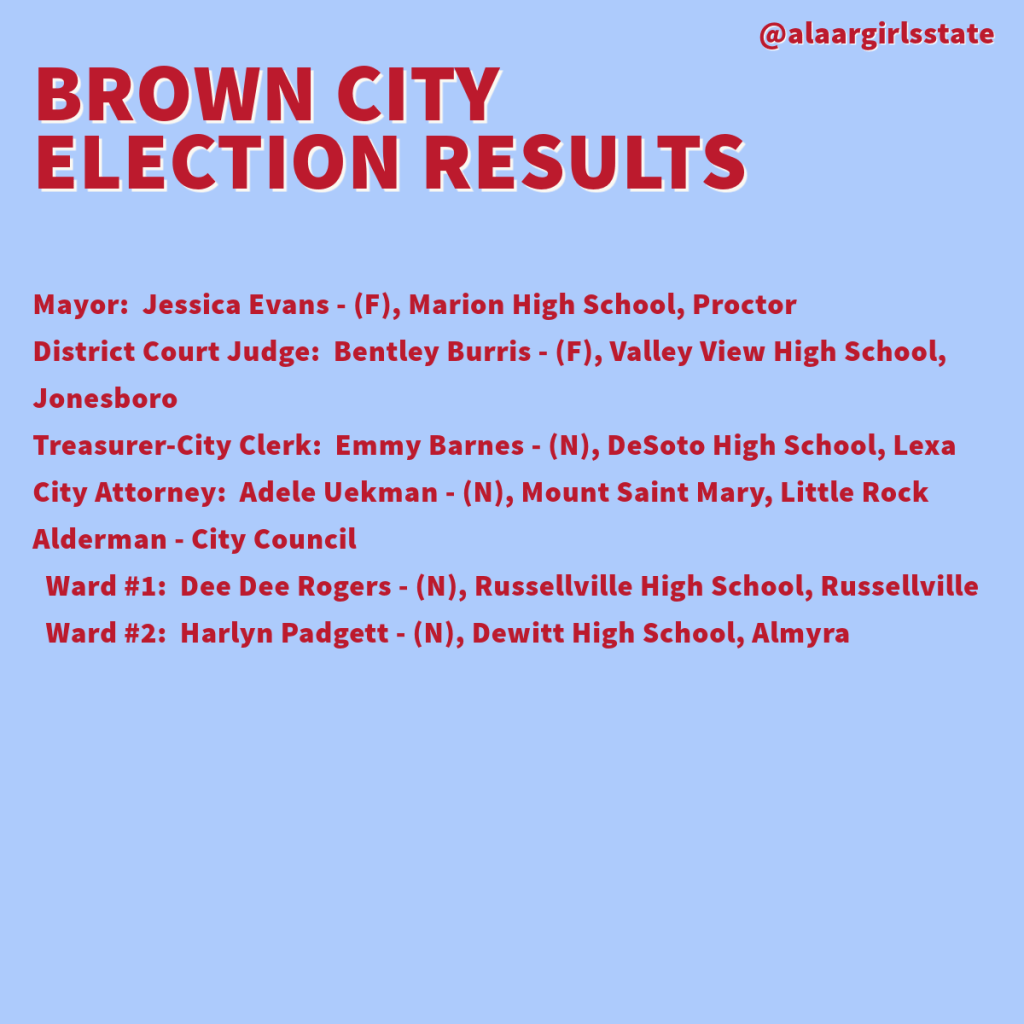 @alaargirlsstate

BROWN CITY
ELECTION RESULTS

Mayor: Jessica Evans - (F), Marion High School, Proctor
District Court Judge: Bentley Burris - (F), Valley View High School, Jonesboro
Treasurer-City Clerk: Emmy Barnes - (N), DeSoto High School, Lexa
City Attorney: Adele Uekman - (N), Mount Saint Mary, Little Rock
Alderman - City Council
Ward #1: Dee Dee Rogers - (N), Russellville High School, Russellville
Ward #2: Harlyn Padgett - (N), Dewitt High School, Almyra